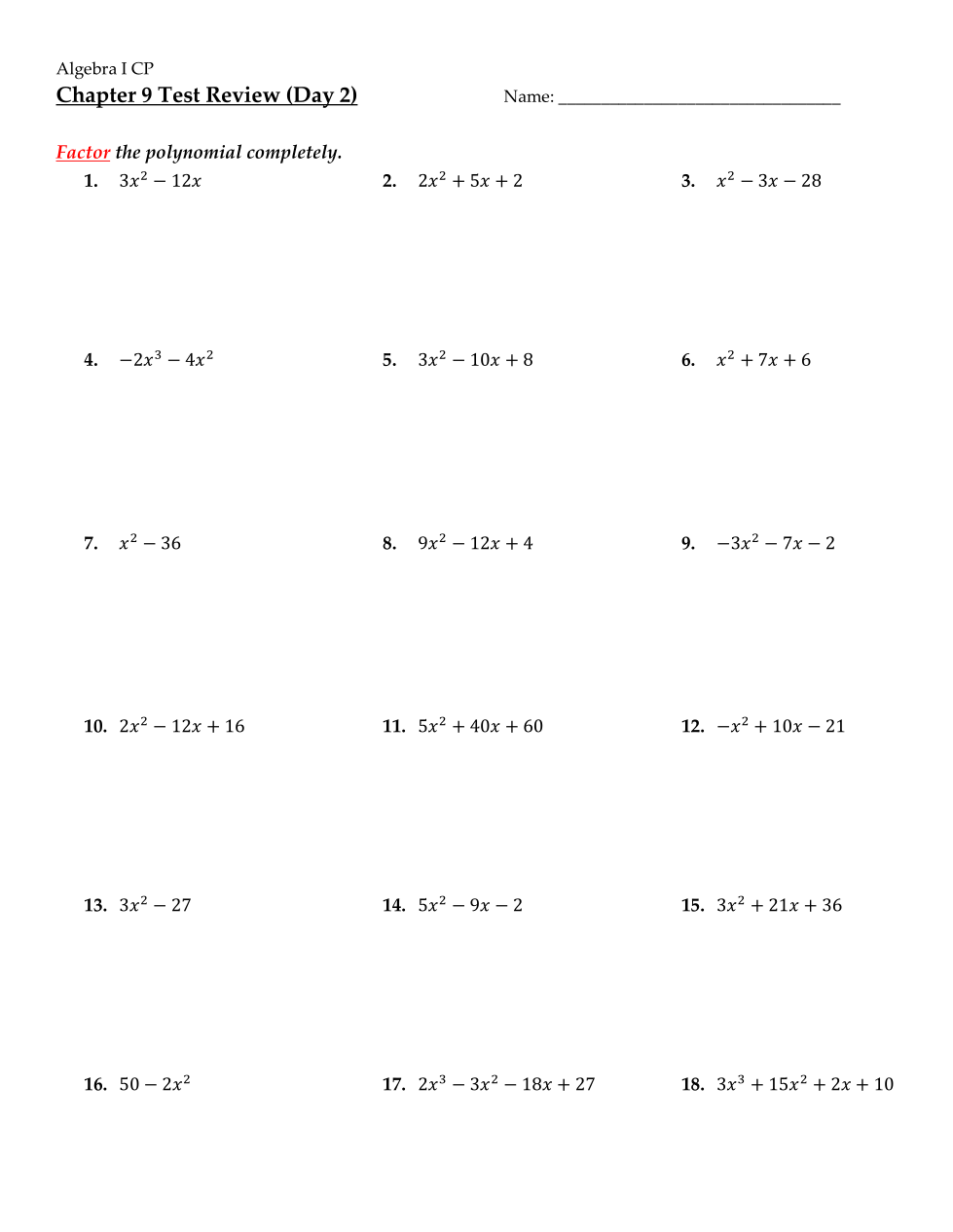 Algebra I CP
Chapter 9 Test Review (Day 2)

Name: ______________________________

Factor the polynomial completely.

1. $3x^2 - 12x$

2. $2x^2 + 5x + 2$

3. $x^2 - 3x - 28$

4. $-2x^3 - 4x^2$

5. $3x^2 - 10x + 8$

6. $x^2 + 7x + 6$

7. $x^2 - 36$

8. $9x^2 - 12x + 4$

9. $-3x^2 - 7x - 2$

10. $2x^2 - 12x + 16$

11. $5x^2 + 40x + 60$

12. $-x^2 + 10x - 21$

13. $3x^2 - 27$

14. $5x^2 - 9x - 2$

15. $3x^2 + 21x + 36$

16. $50 - 2x^2$

17. $2x^3 - 3x^2 - 18x + 27$

18. $3x^3 + 15x^2 + 2x + 10$